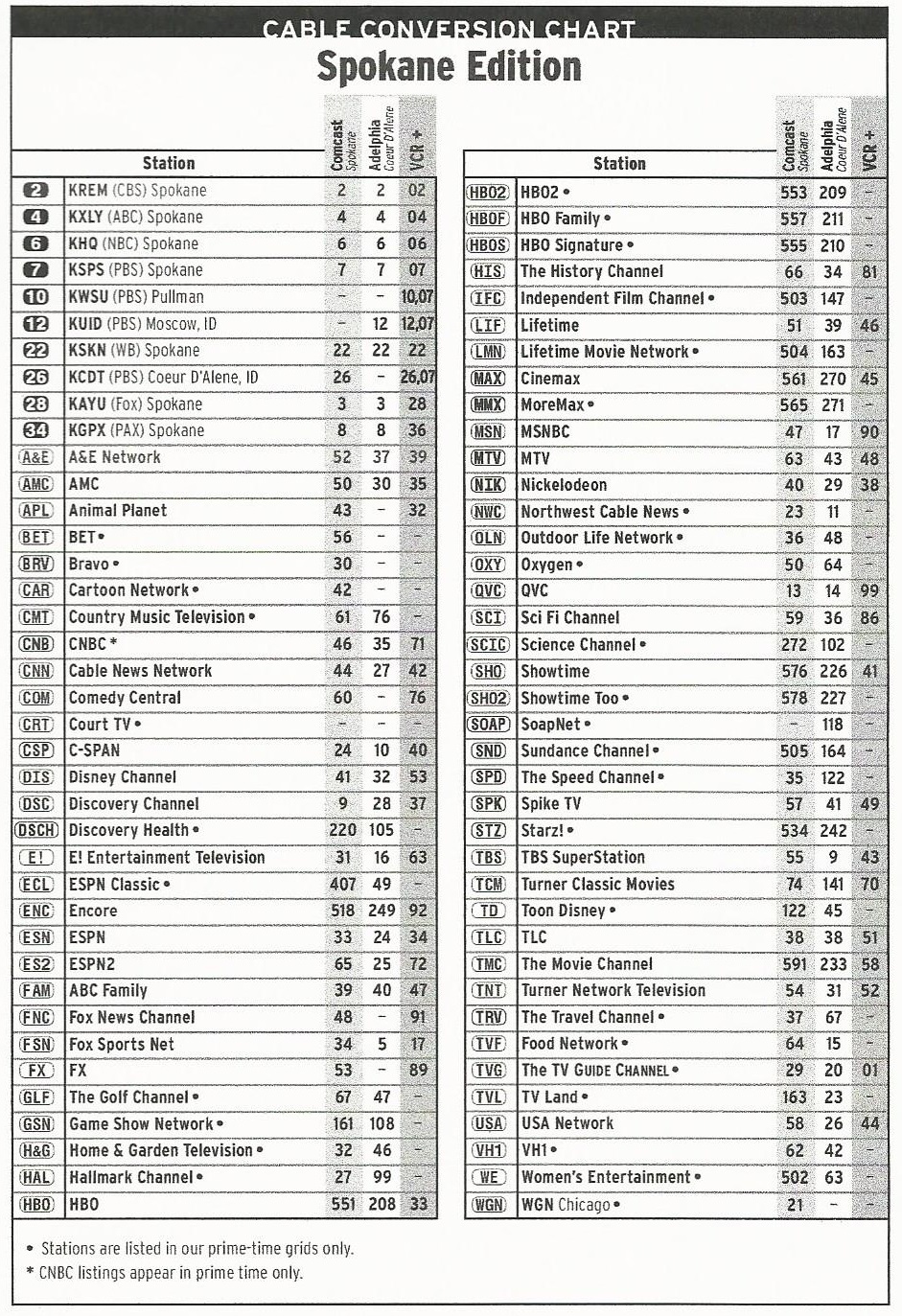 CABLE CONVERSION CHART
Spokane Edition

| | Station | Comcast Spokane | Adelphia Coeur D'Alene | VCR + |
|---|---|---|---|---|
| 2 | KREM (CBS) Spokane | 2 | 2 | 02 |
| 4 | KXLY (ABC) Spokane | 4 | 4 | 04 |
| 6 | KHQ (NBC) Spokane | 6 | 6 | 06 |
| 7 | KSPS (PBS) Spokane | 7 | 7 | 07 |
| 10 | KWSU (PBS) Pullman | – | – | 10,07 |
| 12 | KUID (PBS) Moscow, ID | – | 12 | 12,07 |
| 22 | KSKN (WB) Spokane | 22 | 22 | 22 |
| 26 | KCDT (PBS) Coeur D'Alene, ID | 26 | – | 26,07 |
| 28 | KAYU (Fox) Spokane | 3 | 3 | 28 |
| 34 | KGPX (PAX) Spokane | 8 | 8 | 36 |
| A&E | A&E Network | 52 | 37 | 39 |
| AMC | AMC | 50 | 30 | 35 |
| APL | Animal Planet | 43 | – | 32 |
| BET | BET • | 56 | – | – |
| BRV | Bravo • | 30 | – | – |
| CAR | Cartoon Network • | 42 | – | – |
| CMT | Country Music Television • | 61 | 76 | – |
| CNB | CNBC * | 46 | 35 | 71 |
| CNN | Cable News Network | 44 | 27 | 42 |
| COM | Comedy Central | 60 | – | 76 |
| CRT | Court TV • | – | – | – |
| CSP | C-SPAN | 24 | 10 | 40 |
| DIS | Disney Channel | 41 | 32 | 53 |
| DSC | Discovery Channel | 9 | 28 | 37 |
| DSCH | Discovery Health • | 220 | 105 | – |
| E! | E! Entertainment Television | 31 | 16 | 63 |
| ECL | ESPN Classic • | 407 | 49 | – |
| ENC | Encore | 518 | 249 | 92 |
| ESN | ESPN | 33 | 24 | 34 |
| ES2 | ESPN2 | 65 | 25 | 72 |
| FAM | ABC Family | 39 | 40 | 47 |
| FNC | Fox News Channel | 48 | – | 91 |
| FSN | Fox Sports Net | 34 | 5 | 17 |
| FX | FX | 53 | – | 89 |
| GLF | The Golf Channel • | 67 | 47 | – |
| GSN | Game Show Network • | 161 | 108 | – |
| H&G | Home & Garden Television • | 32 | 46 | – |
| HAL | Hallmark Channel • | 27 | 99 | – |
| HBO | HBO | 551 | 208 | 33 |

| | Station | Comcast Spokane | Adelphia Coeur D'Alene | VCR + |
|---|---|---|---|---|
| HBO2 | HBO2 • | 553 | 209 | – |
| HBOF | HBO Family • | 557 | 211 | – |
| HBOS | HBO Signature • | 555 | 210 | – |
| HIS | The History Channel | 66 | 34 | 81 |
| IFC | Independent Film Channel • | 503 | 147 | – |
| LIF | Lifetime | 51 | 39 | 46 |
| LMN | Lifetime Movie Network • | 504 | 163 | – |
| MAX | Cinemax | 561 | 270 | 45 |
| MMX | MoreMax • | 565 | 271 | – |
| MSN | MSNBC | 47 | 17 | 90 |
| MTV | MTV | 63 | 43 | 48 |
| NIK | Nickelodeon | 40 | 29 | 38 |
| NWC | Northwest Cable News • | 23 | 11 | – |
| OLN | Outdoor Life Network • | 36 | 48 | – |
| OXY | Oxygen • | 50 | 64 | – |
| QVC | QVC | 13 | 14 | 99 |
| SCI | Sci Fi Channel | 59 | 36 | 86 |
| SCIC | Science Channel • | 272 | 102 | – |
| SHO | Showtime | 576 | 226 | 41 |
| SHO2 | Showtime Too • | 578 | 227 | – |
| SOAP | SoapNet • | – | 118 | – |
| SND | Sundance Channel • | 505 | 164 | – |
| SPD | The Speed Channel • | 35 | 122 | – |
| SPK | Spike TV | 57 | 41 | 49 |
| STZ | Starz! • | 534 | 242 | – |
| TBS | TBS SuperStation | 55 | 9 | 43 |
| TCM | Turner Classic Movies | 74 | 141 | 70 |
| TD | Toon Disney • | 122 | 45 | – |
| TLC | TLC | 38 | 38 | 51 |
| TMC | The Movie Channel | 591 | 233 | 58 |
| TNT | Turner Network Television | 54 | 31 | 52 |
| TRV | The Travel Channel • | 37 | 67 | – |
| TVF | Food Network • | 64 | 15 | – |
| TVG | The TV GUIDE CHANNEL • | 29 | 20 | 01 |
| TVL | TV Land • | 163 | 23 | – |
| USA | USA Network | 58 | 26 | 44 |
| VH1 | VH1 • | 62 | 42 | – |
| WE | Women's Entertainment • | 502 | 63 | – |
| WGN | WGN Chicago • | 21 | – | – |

• Stations are listed in our prime-time grids only.
* CNBC listings appear in prime time only.